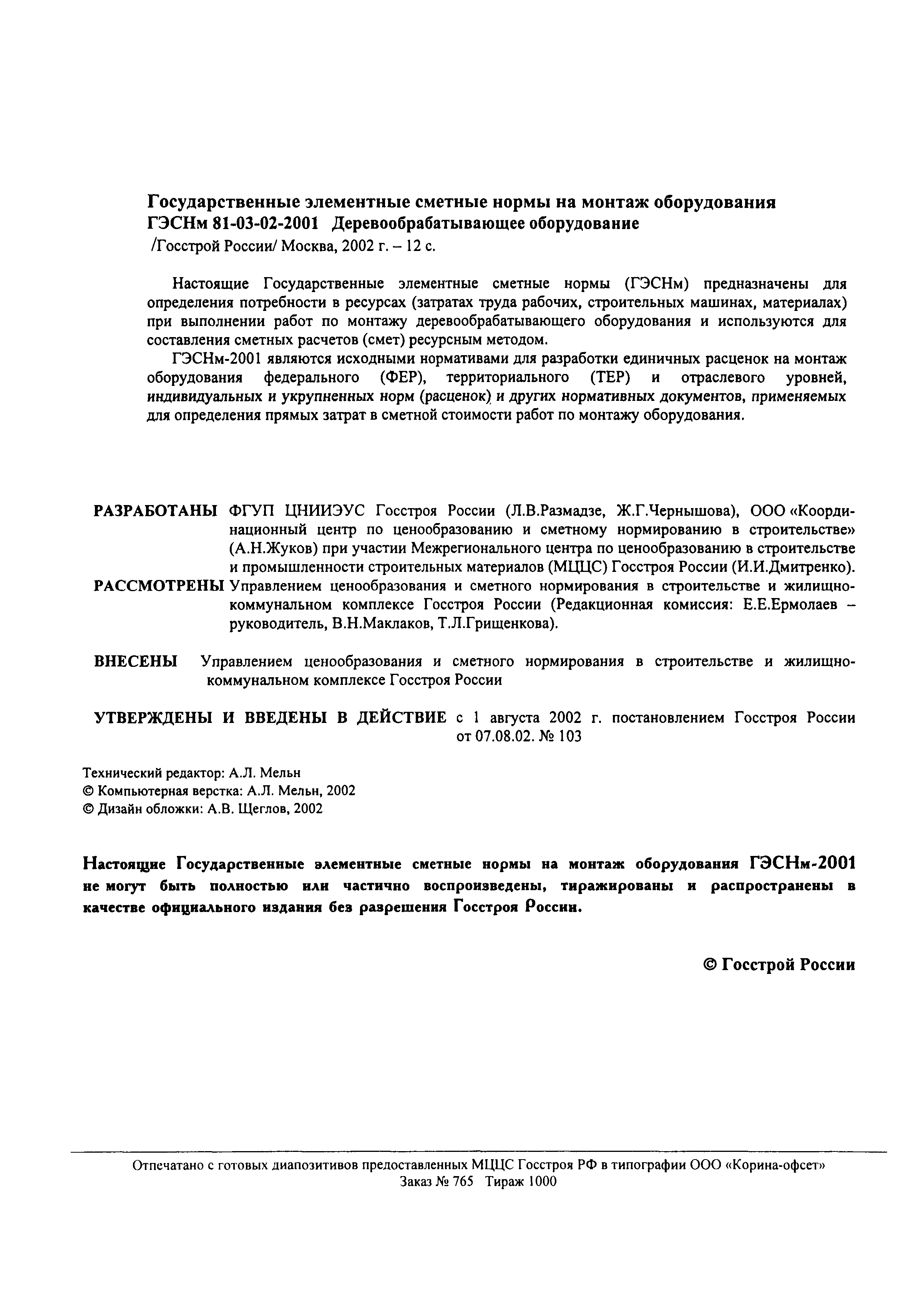 Государственные элементные сметные нормы на монтаж оборудования
ГЭСНм 81-03-02-2001 Деревообрабатывающее оборудование
/Госстрой России/ Москва, 2002 г. – 12 с.

Настоящие Государственные элементные сметные нормы (ГЭСНм) предназначены для определения потребности в ресурсах (затратах труда рабочих, строительных машинах, материалах) при выполнении работ по монтажу деревообрабатывающего оборудования и используются для составления сметных расчетов (смет) ресурсным методом.

ГЭСНм-2001 являются исходными нормативами для разработки единичных расценок на монтаж оборудования федерального (ФЕР), территориального (ТЕР) и отраслевого уровней, индивидуальных и укрупненных норм (расценок) и других нормативных документов, применяемых для определения прямых затрат в сметной стоимости работ по монтажу оборудования.

РАЗРАБОТАНЫ ФГУП ЦНИИЭУС Госстроя России (Л.В.Размадзе, Ж.Г.Чернышова), ООО «Координационный центр по ценообразованию и сметному нормированию в строительстве» (А.Н.Жуков) при участии Межрегионального центра по ценообразованию в строительстве и промышленности строительных материалов (МЦЦС) Госстроя России (И.И.Дмитренко).

РАССМОТРЕНЫ Управлением ценообразования и сметного нормирования в строительстве и жилищно-коммунальном комплексе Госстроя России (Редакционная комиссия: Е.Е.Ермолаев – руководитель, В.Н.Маклаков, Т.Л.Грищенкова).

ВНЕСЕНЫ Управлением ценообразования и сметного нормирования в строительстве и жилищно-коммунальном комплексе Госстроя России

УТВЕРЖДЕНЫ И ВВЕДЕНЫ В ДЕЙСТВИЕ с 1 августа 2002 г. постановлением Госстроя России от 07.08.02. № 103

Технический редактор: А.Л. Мельн
© Компьютерная верстка: А.Л. Мельн, 2002
© Дизайн обложки: А.В. Щеглов, 2002

Настоящие Государственные элементные сметные нормы на монтаж оборудования ГЭСНм-2001 не могут быть полностью или частично воспроизведены, тиражированы и распространены в качестве официального издания без разрешения Госстроя России.

© Госстрой России

Отпечатано с готовых диапозитивов предоставленных МЦЦС Госстроя РФ в типографии ООО «Корина-офсет»
Заказ № 765 Тираж 1000